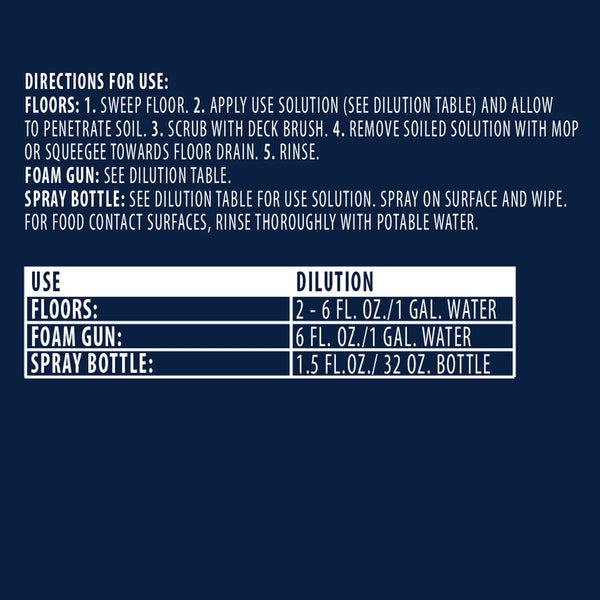 DIRECTIONS FOR USE:
FLOORS: 1. SWEEP FLOOR. 2. APPLY USE SOLUTION (SEE DILUTION TABLE) AND ALLOW TO PENETRATE SOIL. 3. SCRUB WITH DECK BRUSH. 4. REMOVE SOILED SOLUTION WITH MOP OR SQUEEGEE TOWARDS FLOOR DRAIN. 5. RINSE.
FOAM GUN: SEE DILUTION TABLE.
SPRAY BOTTLE: SEE DILUTION TABLE FOR USE SOLUTION. SPRAY ON SURFACE AND WIPE. FOR FOOD CONTACT SURFACES, RINSE THOROUGHLY WITH POTABLE WATER.

| USE | DILUTION |
|---|---|
| FLOORS: | 2 - 6 FL. OZ./1 GAL. WATER |
| FOAM GUN: | 6 FL. OZ./1 GAL. WATER |
| SPRAY BOTTLE: | 1.5 FL.OZ./ 32 OZ. BOTTLE |